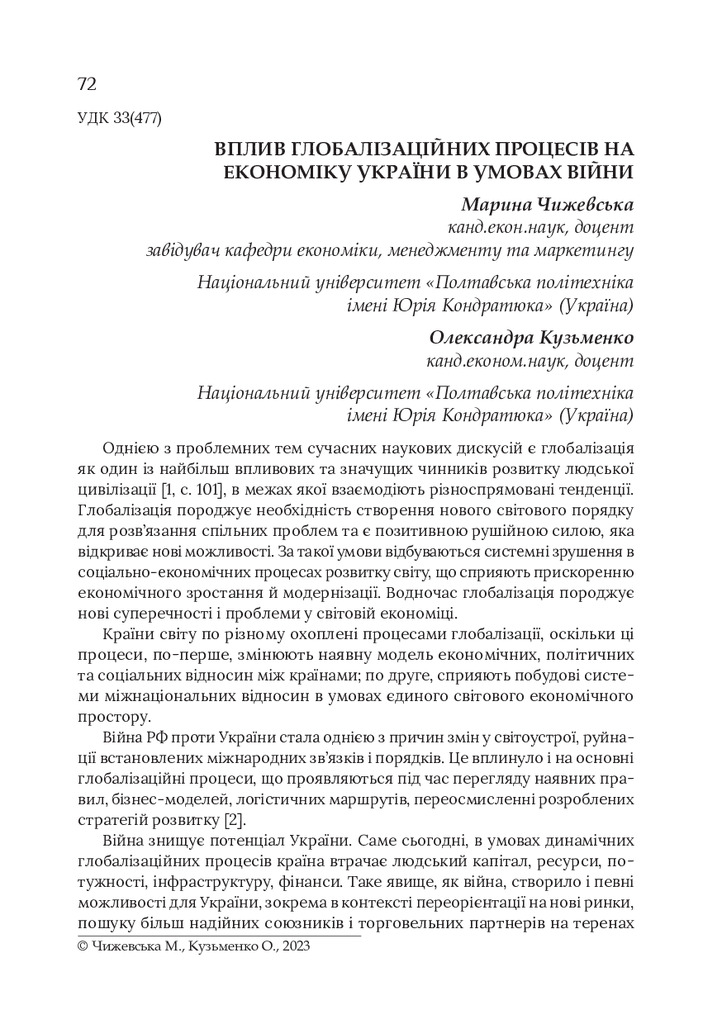 72

УДК 33(477)

ВПЛИВ ГЛОБАЛІЗАЦІЙНИХ ПРОЦЕСІВ НА ЕКОНОМІКУ УКРАЇНИ В УМОВАХ ВІЙНИ

Марина Чижевська
канд.екон.наук, доцент
завідувач кафедри економіки, менеджменту та маркетингу

Національний університет «Полтавська політехніка імені Юрія Кондратюка» (Україна)

Олександра Кузьменко
канд.економ.наук, доцент

Національний університет «Полтавська політехніка імені Юрія Кондратюка» (Україна)

Однією з проблемних тем сучасних наукових дискусій є глобалізація як один із найбільш впливових та значущих чинників розвитку людської цивілізації [1, с. 101], в межах якої взаємодіють різноспрямовані тенденції. Глобалізація породжує необхідність створення нового світового порядку для розв'язання спільних проблем та є позитивною рушійною силою, яка відкриває нові можливості. За такої умови відбуваються системні зрушення в соціально-економічних процесах розвитку світу, що сприяють прискоренню економічного зростання й модернізації. Водночас глобалізація породжує нові суперечності і проблеми у світовій економіці.

Країни світу по різному охоплені процесами глобалізації, оскільки ці процеси, по-перше, змінюють наявну модель економічних, політичних та соціальних відносин між країнами; по друге, сприяють побудові системи міжнаціональних відносин в умовах єдиного світового економічного простору.

Війна РФ проти України стала однією з причин змін у світоустрої, руйнації встановлених міжнародних зв'язків і порядків. Це вплинуло і на основні глобалізаційні процеси, що проявляються під час перегляду наявних правил, бізнес-моделей, логістичних маршрутів, переосмисленні розроблених стратегій розвитку [2].

Війна знищує потенціал України. Саме сьогодні, в умовах динамічних глобалізаційних процесів країна втрачає людський капітал, ресурси, потужності, інфраструктуру, фінанси. Таке явище, як війна, створило і певні можливості для України, зокрема в контексті переорієнтації на нові ринки, пошуку більш надійних союзників і торговельних партнерів на теренах

© Чижевська М., Кузьменко О., 2023